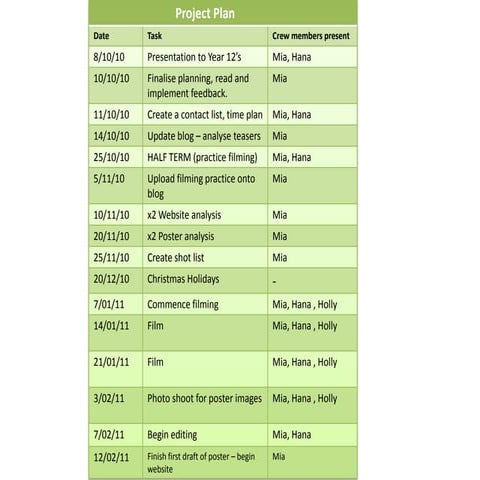 Project Plan

| Date | Task | Crew members present |
|---|---|---|
| 8/10/10 | Presentation to Year 12's | Mia, Hana |
| 10/10/10 | Finalise planning, read and implement feedback. | Mia |
| 11/10/10 | Create a contact list, time plan | Mia, Hana |
| 14/10/10 | Update blog – analyse teasers | Mia |
| 25/10/10 | HALF TERM (practice filming) | Mia, Hana |
| 5/11/10 | Upload filming practice onto blog | Mia |
| 10/11/10 | x2 Website analysis | Mia |
| 20/11/10 | x2 Poster analysis | Mia |
| 25/11/10 | Create shot list | Mia |
| 20/12/10 | Christmas Holidays | - |
| 7/01/11 | Commence filming | Mia, Hana , Holly |
| 14/01/11 | Film | Mia, Hana , Holly |
| 21/01/11 | Film | Mia, Hana , Holly |
| 3/02/11 | Photo shoot for poster images | Mia, Hana , Holly |
| 7/02/11 | Begin editing | Mia, Hana |
| 12/02/11 | Finish first draft of poster – begin website | Mia |